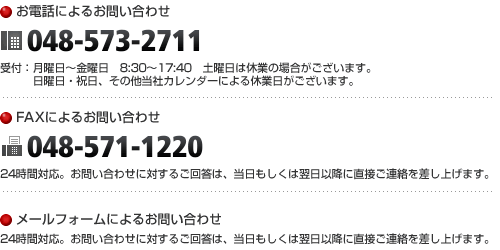 お電話によるお問い合わせ

048-573-2711

受付：月曜日～金曜日　8:30～17:40　土曜日は休業の場合がございます。
日曜日・祝日、その他当社カレンダーによる休業日がございます。

FAXによるお問い合わせ

048-571-1220

24時間対応。お問い合わせに対するご回答は、当日もしくは翌日以降に直接ご連絡を差し上げます。

メールフォームによるお問い合わせ

24時間対応。お問い合わせに対するご回答は、当日もしくは翌日以降に直接ご連絡を差し上げます。